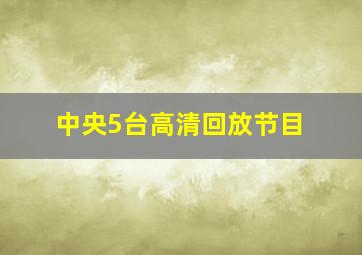 中央5台高清回放节目